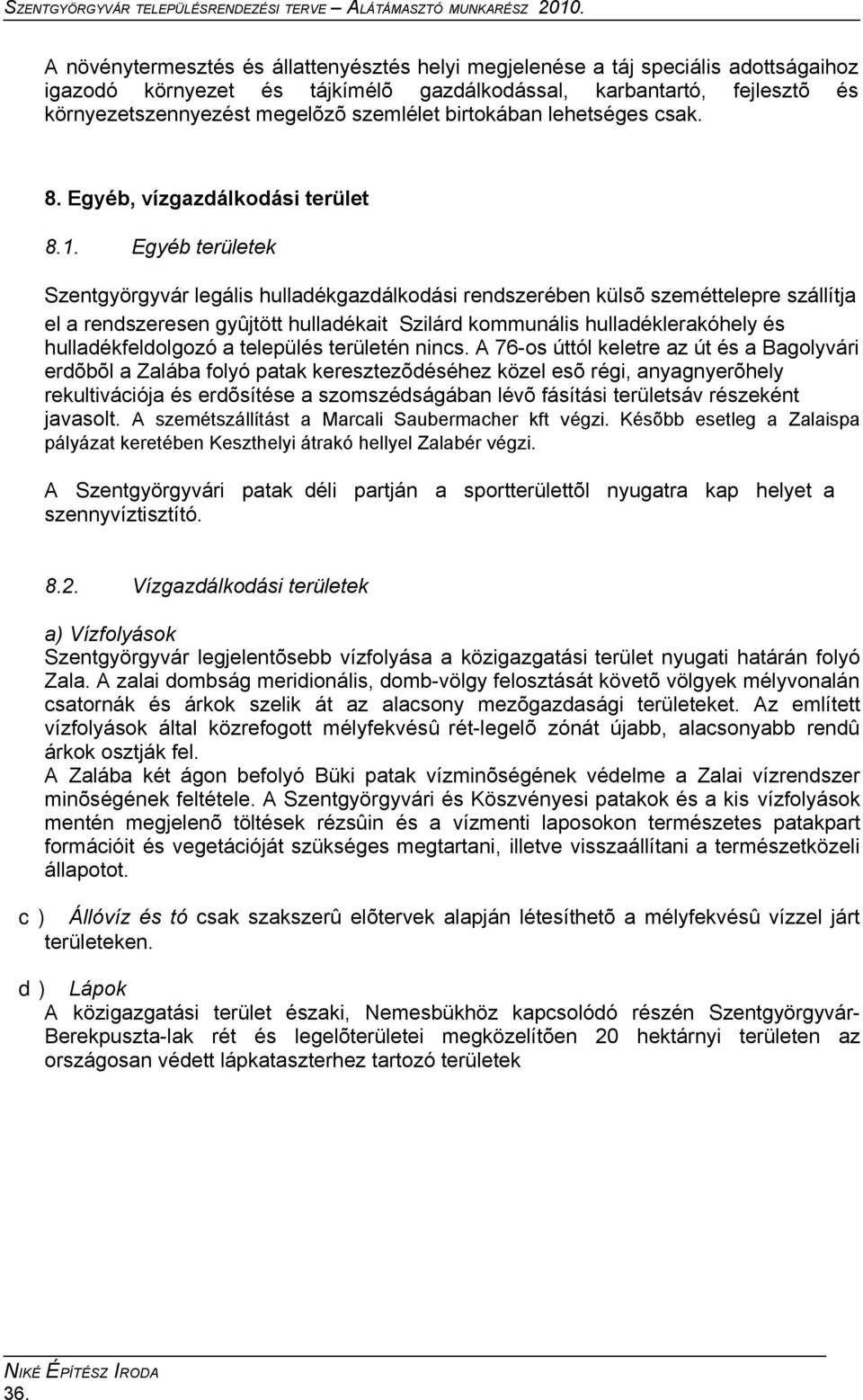 SZENTGYÖRGYVÁR TELEPÜLÉSRENDEZÉSI TERVE – ALÁTÁMASZTÓ MUNKARÉSZ 2010.

A növénytermesztés és állattenyésztés helyi megjelenése a táj speciális adottságaihoz igazodó környezet és tájkímélõ gazdálkodással, karbantartó, fejlesztõ és környezetszennyezést megelõzõ szemlélet birtokában lehetséges csak.

8. Egyéb, vízgazdálkodási terület

8.1. Egyéb területek

Szentgyörgyvár legális hulladékgazdálkodási rendszerében külsõ szeméttelepre szállítja el a rendszeresen gyûjtött hulladékait Szilárd kommunális hulladéklerakóhely és hulladékfeldolgozó a település területén nincs. A 76-os úttól keletre az út és a Bagolyvári erdõbõl a Zalába folyó patak keresztezõdéséhez közel esõ régi, anyagnyerõhely rekultivációja és erdõsítése a szomszédságában lévõ fásítási területsáv részeként javasolt. A szemétszállítást a Marcali Saubermacher kft végzi. Késõbb esetleg a Zalaispa pályázat keretében Keszthelyi átrakó hellyel Zalabér végzi.

A Szentgyörgyvári patak déli partján a sportterülettõl nyugatra kap helyet a szennyvíztisztító.

8.2. Vízgazdálkodási területek

a) Vízfolyások
Szentgyörgyvár legjelentõsebb vízfolyása a közigazgatási terület nyugati határán folyó Zala. A zalai dombság meridionális, domb-völgy felosztását követõ völgyek mélyvonalán csatornák és árkok szelik át az alacsony mezõgazdasági területeket. Az említett vízfolyások által közrefogott mélyfekvésû rét-legelõ zónát újabb, alacsonyabb rendû árkok osztják fel.
A Zalába két ágon befolyó Büki patak vízminõségének védelme a Zalai vízrendszer minõségének feltétele. A Szentgyörgyvári és Köszvényesi patakok és a kis vízfolyások mentén megjelenõ töltések rézsûin és a vízmenti laposokon természetes patakpart formációit és vegetációját szükséges megtartani, illetve visszaállítani a természetközeli állapotot.

c ) Állóvíz és tó csak szakszerû elõtervek alapján létesíthetõ a mélyfekvésû vízzel járt területeken.

d ) Lápok
A közigazgatási terület északi, Nemesbükhöz kapcsolódó részén Szentgyörgyvár-Berekpuszta-lak rét és legelõterületei megközelítõen 20 hektárnyi területen az országosan védett lápkataszterhez tartozó területek

NIKÉ ÉPÍTÉSZ IRODA
36.